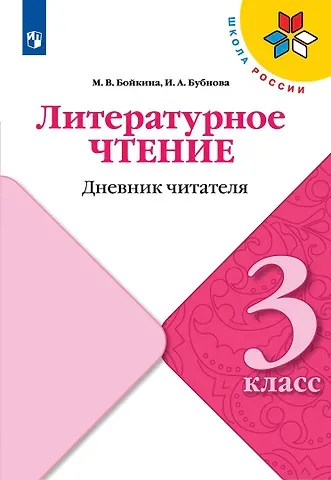 ШКОЛА РОССИИ

М. В. Бойкина, И. А. Бубнова

Литературное ЧТЕНИЕ

Дневник читателя

3 класс